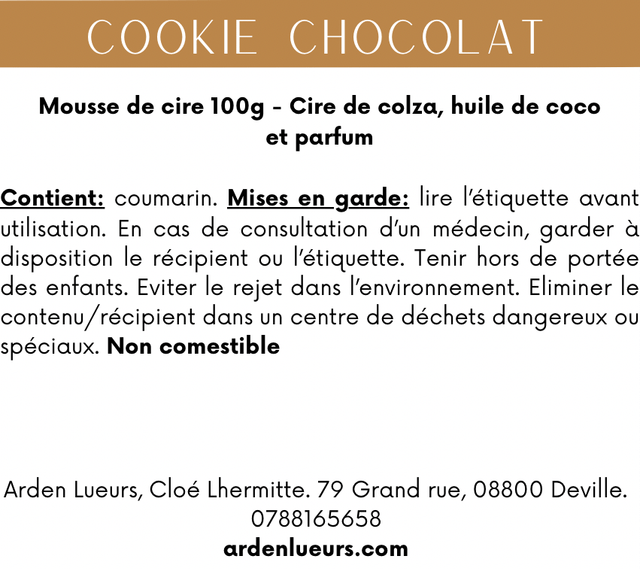 COOKIE CHOCOLAT

Mousse de cire 100g - Cire de colza, huile de coco et parfum

Contient: coumarin. Mises en garde: lire l'étiquette avant utilisation. En cas de consultation d'un médecin, garder à disposition le récipient ou l'étiquette. Tenir hors de portée des enfants. Eviter le rejet dans l'environnement. Eliminer le contenu/récipient dans un centre de déchets dangereux ou spéciaux. Non comestible

Arden Lueurs, Cloé Lhermitte. 79 Grand rue, 08800 Deville.
0788165658
ardenlueurs.com